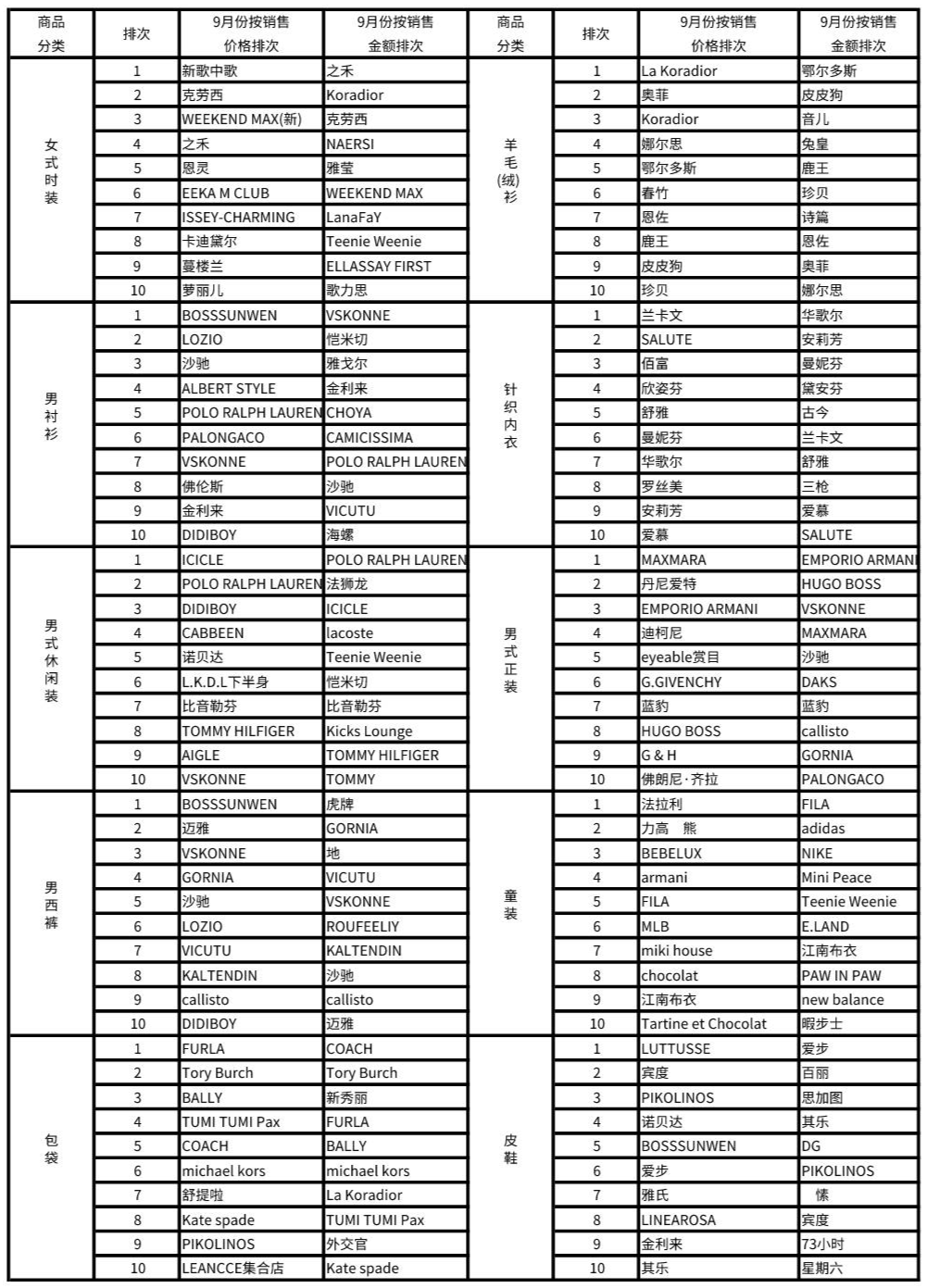 | 商品分类 | 排次 | 9月份按销售价格排次 | 9月份按销售金额排次 | 商品分类 | 排次 | 9月份按销售价格排次 | 9月份按销售金额排次 |
|---|---|---|---|---|---|---|---|
| 女式时装 | 1 | 新歌中歌 | 之禾 | 羊毛(绒)衫 | 1 | La Koradior | 鄂尔多斯 |
| | 2 | 克劳西 | Koradior | | 2 | 奥菲 | 皮皮狗 |
| | 3 | WEEKEND MAX(新) | 克劳西 | | 3 | Koradior | 音儿 |
| | 4 | 之禾 | NAERSI | | 4 | 娜尔思 | 兔皇 |
| | 5 | 恩灵 | 雅莹 | | 5 | 鄂尔多斯 | 鹿王 |
| | 6 | EEKA M CLUB | WEEKEND MAX | | 6 | 春竹 | 珍贝 |
| | 7 | ISSEY-CHARMING | LanaFaY | | 7 | 恩佐 | 诗篇 |
| | 8 | 卡迪黛尔 | Teenie Weenie | | 8 | 鹿王 | 恩佐 |
| | 9 | 蔓楼兰 | ELLASSAY FIRST | | 9 | 皮皮狗 | 奥菲 |
| | 10 | 萝丽儿 | 歌力思 | | 10 | 珍贝 | 娜尔思 |
| 男衬衫 | 1 | BOSSSUNWEN | VSKONNE | 针织内衣 | 1 | 兰卡文 | 华歌尔 |
| | 2 | LOZIO | 恺米切 | | 2 | SALUTE | 安莉芳 |
| | 3 | 沙驰 | 雅戈尔 | | 3 | 佰富 | 曼妮芬 |
| | 4 | ALBERT STYLE | 金利来 | | 4 | 欣姿芬 | 黛安芬 |
| | 5 | POLO RALPH LAUREN | CHOYA | | 5 | 舒雅 | 古今 |
| | 6 | PALONGACO | CAMICISSIMA | | 6 | 曼妮芬 | 兰卡文 |
| | 7 | VSKONNE | POLO RALPH LAUREN | | 7 | 华歌尔 | 舒雅 |
| | 8 | 佛伦斯 | 沙驰 | | 8 | 罗丝美 | 三枪 |
| | 9 | 金利来 | VICUTU | | 9 | 安莉芳 | 爱慕 |
| | 10 | DIDIBOY | 海螺 | | 10 | 爱慕 | SALUTE |
| 男式休闲装 | 1 | ICICLE | POLO RALPH LAUREN | 男式正装 | 1 | MAXMARA | EMPORIO ARMANI |
| | 2 | POLO RALPH LAUREN | 法狮龙 | | 2 | 丹尼爱特 | HUGO BOSS |
| | 3 | DIDIBOY | ICICLE | | 3 | EMPORIO ARMANI | VSKONNE |
| | 4 | CABBEEN | lacoste | | 4 | 迪柯尼 | MAXMARA |
| | 5 | 诺贝达 | Teenie Weenie | | 5 | eyeable赏目 | 沙驰 |
| | 6 | L.K.D.L下半身 | 恺米切 | | 6 | G.GIVENCHY | DAKS |
| | 7 | 比音勒芬 | 比音勒芬 | | 7 | 蓝豹 | 蓝豹 |
| | 8 | TOMMY HILFIGER | Kicks Lounge | | 8 | HUGO BOSS | callisto |
| | 9 | AIGLE | TOMMY HILFIGER | | 9 | G & H | GORNIA |
| | 10 | VSKONNE | TOMMY | | 10 | 佛朗尼·齐拉 | PALONGACO |
| 男西裤 | 1 | BOSSSUNWEN | 虎牌 | 童装 | 1 | 法拉利 | FILA |
| | 2 | 迈雅 | GORNIA | | 2 | 力高 熊 | adidas |
| | 3 | VSKONNE | 地 | | 3 | BEBELUX | NIKE |
| | 4 | GORNIA | VICUTU | | 4 | armani | Mini Peace |
| | 5 | 沙驰 | VSKONNE | | 5 | FILA | Teenie Weenie |
| | 6 | LOZIO | ROUFEELIY | | 6 | MLB | E.LAND |
| | 7 | VICUTU | KALTENDIN | | 7 | miki house | 江南布衣 |
| | 8 | KALTENDIN | 沙驰 | | 8 | chocolat | PAW IN PAW |
| | 9 | callisto | callisto | | 9 | 江南布衣 | new balance |
| | 10 | DIDIBOY | 迈雅 | | 10 | Tartine et Chocolat | 暇步士 |
| 包袋 | 1 | FURLA | COACH | 皮鞋 | 1 | LUTTUSSE | 爱步 |
| | 2 | Tory Burch | Tory Burch | | 2 | 宾度 | 百丽 |
| | 3 | BALLY | 新秀丽 | | 3 | PIKOLINOS | 思加图 |
| | 4 | TUMI TUMI Pax | FURLA | | 4 | 诺贝达 | 其乐 |
| | 5 | COACH | BALLY | | 5 | BOSSSUNWEN | DG |
| | 6 | michael kors | michael kors | | 6 | 爱步 | PIKOLINOS |
| | 7 | 舒提啦 | La Koradior | | 7 | 雅氏 | 愫 |
| | 8 | Kate spade | TUMI TUMI Pax | | 8 | LINEAROSA | 宾度 |
| | 9 | PIKOLINOS | 外交官 | | 9 | 金利来 | 73小时 |
| | 10 | LEANCCE集合店 | Kate spade | | 10 | 其乐 | 星期六 |